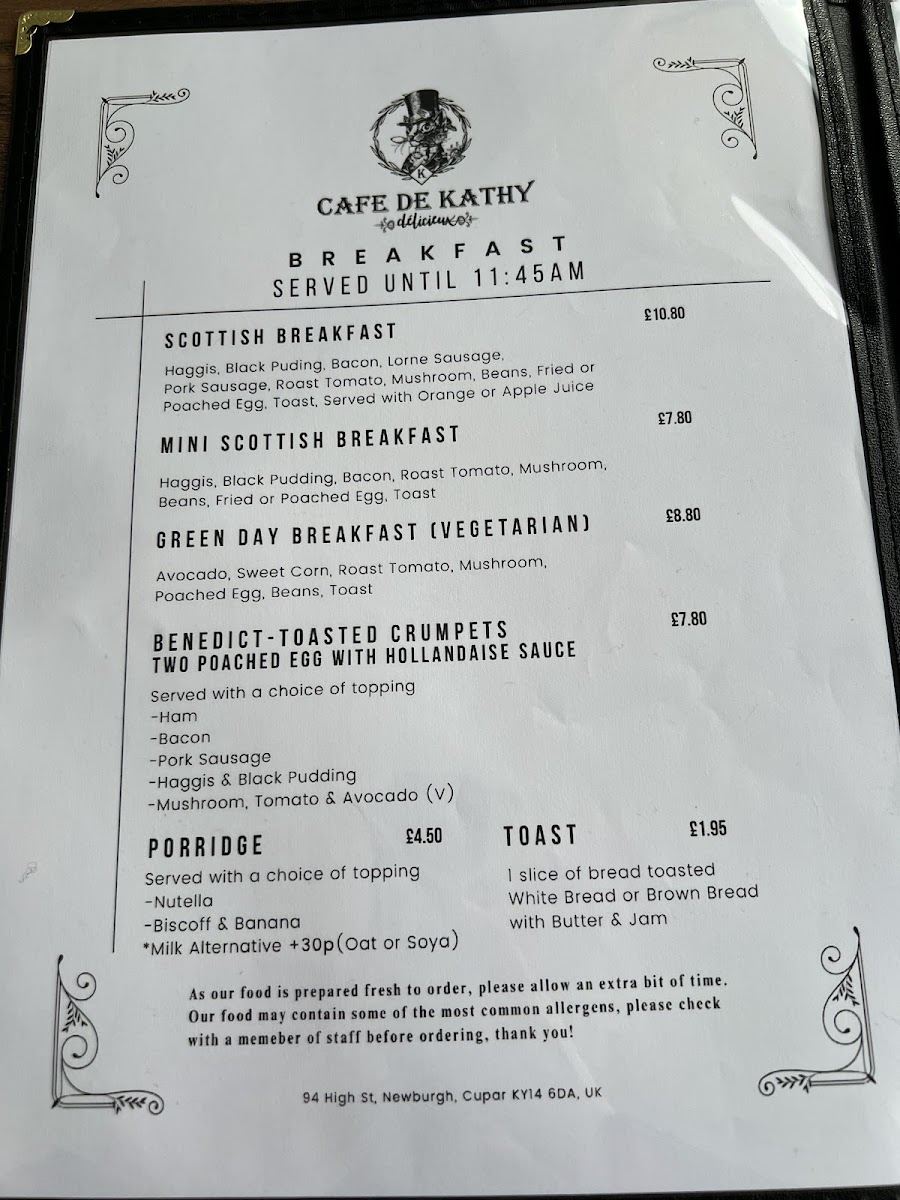 CAFE DE KATHY
délicieux

BREAKFAST
SERVED UNTIL 11:45AM

SCOTTISH BREAKFAST
£10.80

Haggis, Black Puding, Bacon, Lorne Sausage, Pork Sausage, Roast Tomato, Mushroom, Beans, Fried or Poached Egg, Toast, Served with Orange or Apple Juice

MINI SCOTTISH BREAKFAST
£7.80

Haggis, Black Pudding, Bacon, Roast Tomato, Mushroom, Beans, Fried or Poached Egg, Toast

GREEN DAY BREAKFAST (VEGETARIAN)
£8.80

Avocado, Sweet Corn, Roast Tomato, Mushroom, Poached Egg, Beans, Toast

BENEDICT-TOASTED CRUMPETS
TWO POACHED EGG WITH HOLLANDAISE SAUCE
£7.80

Served with a choice of topping
-Ham
-Bacon
-Pork Sausage
-Haggis & Black Pudding
-Mushroom, Tomato & Avocado (V)

PORRIDGE
£4.50
Served with a choice of topping
-Nutella
-Biscoff & Banana
*Milk Alternative +30p(Oat or Soya)

TOAST
£1.95
1 slice of bread toasted
White Bread or Brown Bread
with Butter & Jam

As our food is prepared fresh to order, please allow an extra bit of time. Our food may contain some of the most common allergens, please check with a memeber of staff before ordering, thank you!

94 High St, Newburgh, Cupar KY14 6DA, UK